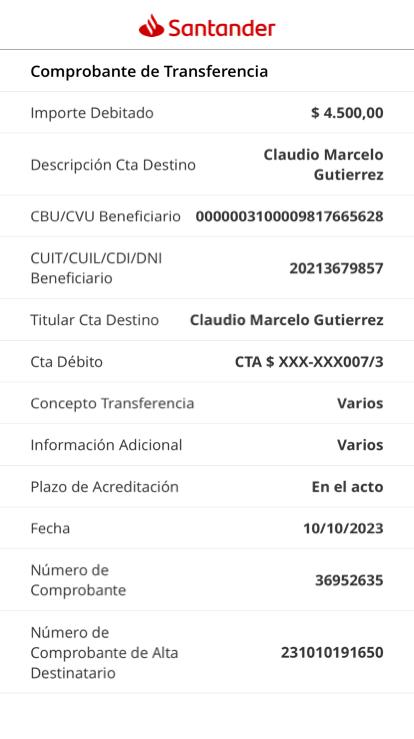 Santander

Comprobante de Transferencia

| | |
|---|---|
| Importe Debitado | $ 4.500,00 |
| Descripción Cta Destino | Claudio Marcelo Gutierrez |
| CBU/CVU Beneficiario | 0000003100009817665628 |
| CUIT/CUIL/CDI/DNI Beneficiario | 20213679857 |
| Titular Cta Destino | Claudio Marcelo Gutierrez |
| Cta Débito | CTA $ XXX-XXX007/3 |
| Concepto Transferencia | Varios |
| Información Adicional | Varios |
| Plazo de Acreditación | En el acto |
| Fecha | 10/10/2023 |
| Número de Comprobante | 36952635 |
| Número de Comprobante de Alta Destinatario | 231010191650 |